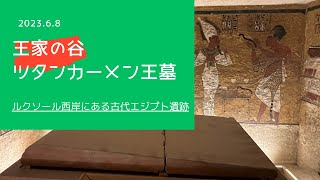 2023.6.8

王家の谷
ツタンカーメン王墓

ルクソール西岸にある古代エジプト遺跡